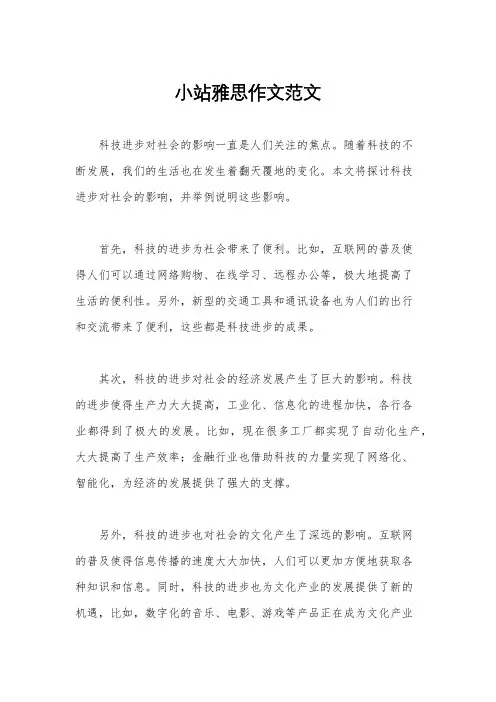 小站雅思作文范文

科技进步对社会的影响一直是人们关注的焦点。随着科技的不断发展，我们的生活也在发生着翻天覆地的变化。本文将探讨科技进步对社会的影响，并举例说明这些影响。

首先，科技的进步为社会带来了便利。比如，互联网的普及使得人们可以通过网络购物、在线学习、远程办公等，极大地提高了生活的便利性。另外，新型的交通工具和通讯设备也为人们的出行和交流带来了便利，这些都是科技进步的成果。

其次，科技的进步对社会的经济发展产生了巨大的影响。科技的进步使得生产力大大提高，工业化、信息化的进程加快，各行各业都得到了极大的发展。比如，现在很多工厂都实现了自动化生产，大大提高了生产效率；金融行业也借助科技的力量实现了网络化、智能化，为经济的发展提供了强大的支撑。

另外，科技的进步也对社会的文化产生了深远的影响。互联网的普及使得信息传播的速度大大加快，人们可以更加方便地获取各种知识和信息。同时，科技的进步也为文化产业的发展提供了新的机遇，比如，数字化的音乐、电影、游戏等产品正在成为文化产业